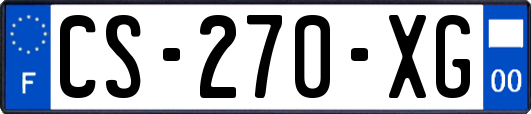 F

CS-270-XG

00